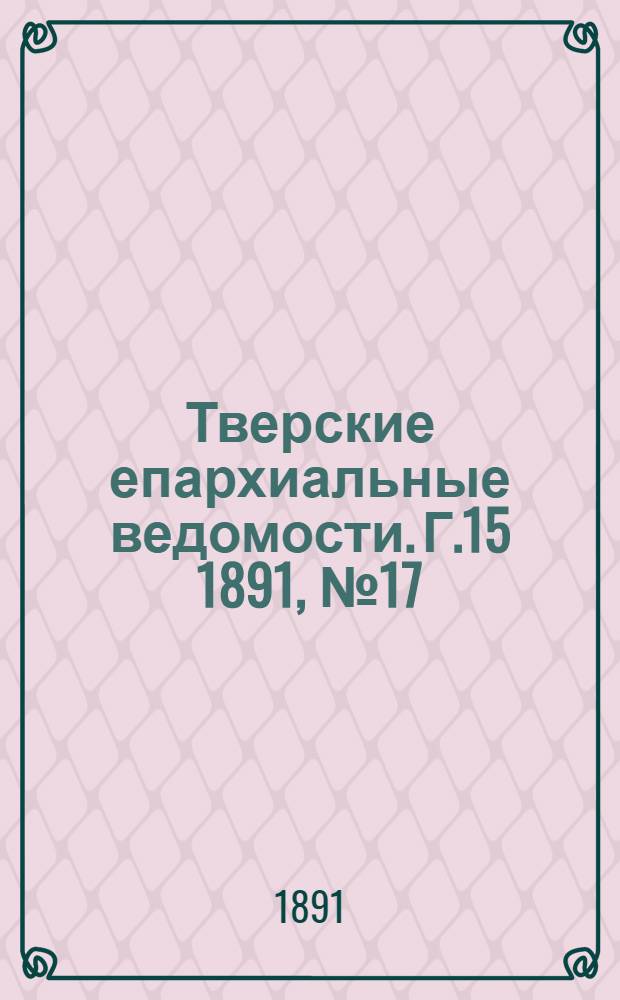 Тверские епархиальные ведомости. Г.15 1891, №17

1891